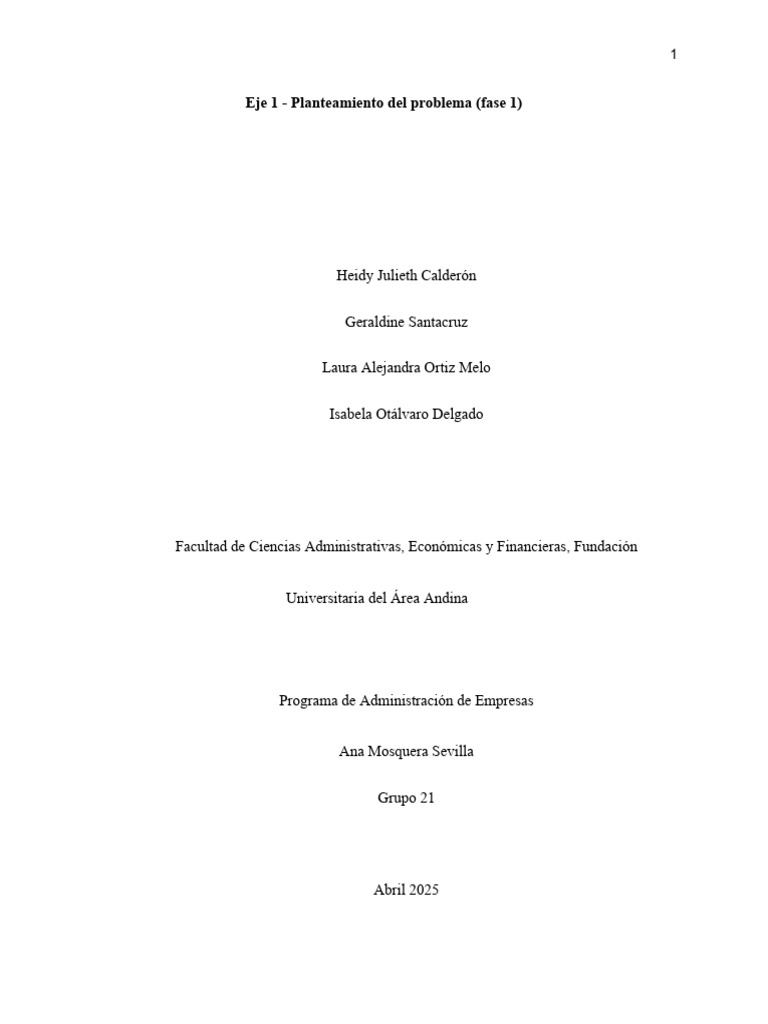 1

Eje 1 - Planteamiento del problema (fase 1)

Heidy Julieth Calderón

Geraldine Santacruz

Laura Alejandra Ortiz Melo

Isabela Otálvaro Delgado

Facultad de Ciencias Administrativas, Económicas y Financieras, Fundación

Universitaria del Área Andina

Programa de Administración de Empresas

Ana Mosquera Sevilla

Grupo 21

Abril 2025